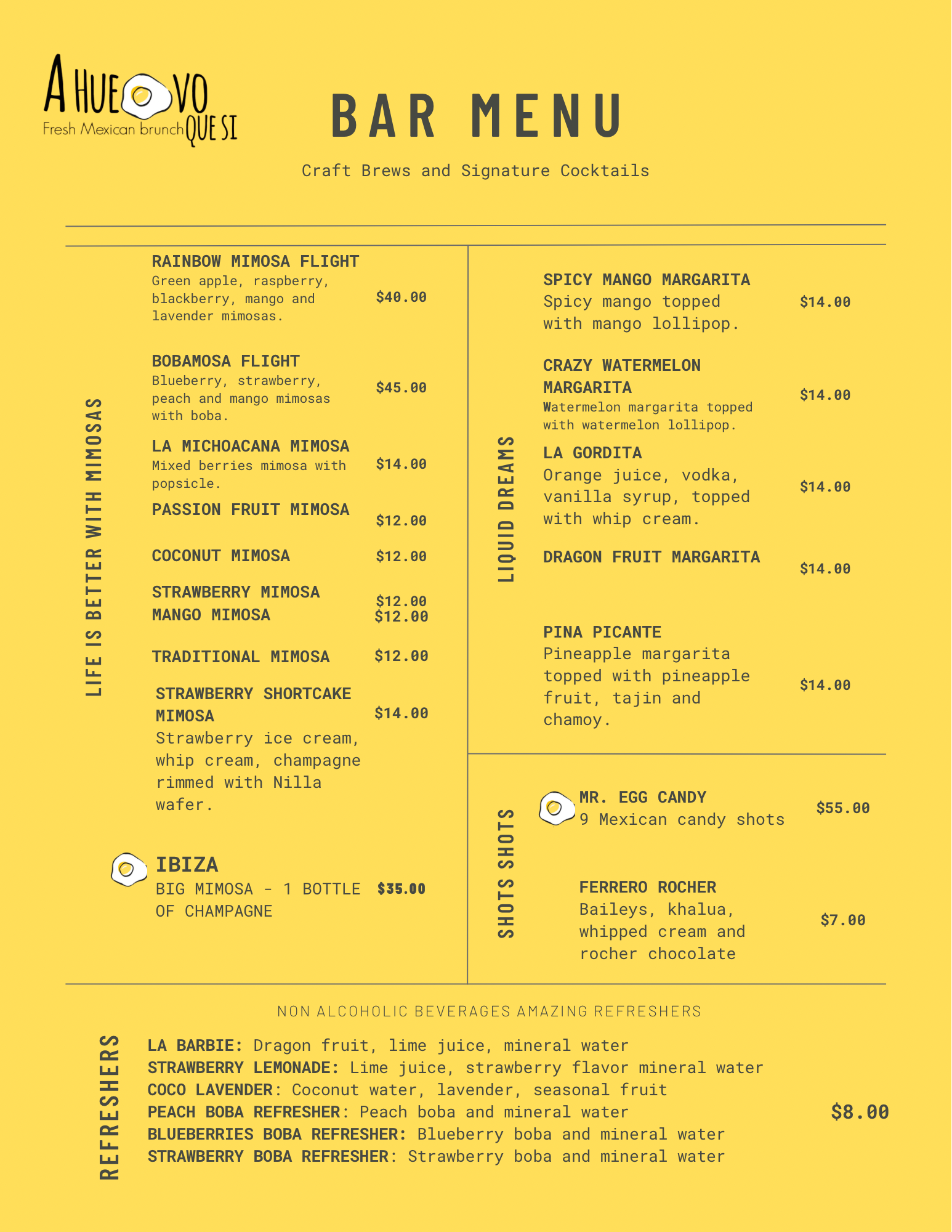 A HUEVO QUE SI
Fresh Mexican brunch

BAR MENU

Craft Brews and Signature Cocktails

LIFE IS BETTER WITH MIMOSAS

RAINBOW MIMOSA FLIGHT
Green apple, raspberry, blackberry, mango and lavender mimosas. $40.00

BOBAMOSA FLIGHT
Blueberry, strawberry, peach and mango mimosas with boba. $45.00

LA MICHOACANA MIMOSA
Mixed berries mimosa with popsicle. $14.00

PASSION FRUIT MIMOSA $12.00

COCONUT MIMOSA $12.00

STRAWBERRY MIMOSA $12.00
MANGO MIMOSA $12.00

TRADITIONAL MIMOSA $12.00

STRAWBERRY SHORTCAKE MIMOSA $14.00
Strawberry ice cream, whip cream, champagne rimmed with Nilla wafer.

IBIZA
BIG MIMOSA - 1 BOTTLE OF CHAMPAGNE $35.00

LIQUID DREAMS

SPICY MANGO MARGARITA
Spicy mango topped with mango lollipop. $14.00

CRAZY WATERMELON MARGARITA
Watermelon margarita topped with watermelon lollipop. $14.00

LA GORDITA
Orange juice, vodka, vanilla syrup, topped with whip cream. $14.00

DRAGON FRUIT MARGARITA $14.00

PINA PICANTE
Pineapple margarita topped with pineapple fruit, tajin and chamoy. $14.00

SHOTS SHOTS

MR. EGG CANDY
9 Mexican candy shots $55.00

FERRERO ROCHER
Baileys, khalua, whipped cream and rocher chocolate $7.00

NON ALCOHOLIC BEVERAGES AMAZING REFRESHERS

REFRESHERS

LA BARBIE: Dragon fruit, lime juice, mineral water
STRAWBERRY LEMONADE: Lime juice, strawberry flavor mineral water
COCO LAVENDER: Coconut water, lavender, seasonal fruit
PEACH BOBA REFRESHER: Peach boba and mineral water
BLUEBERRIES BOBA REFRESHER: Blueberry boba and mineral water
STRAWBERRY BOBA REFRESHER: Strawberry boba and mineral water

$8.00